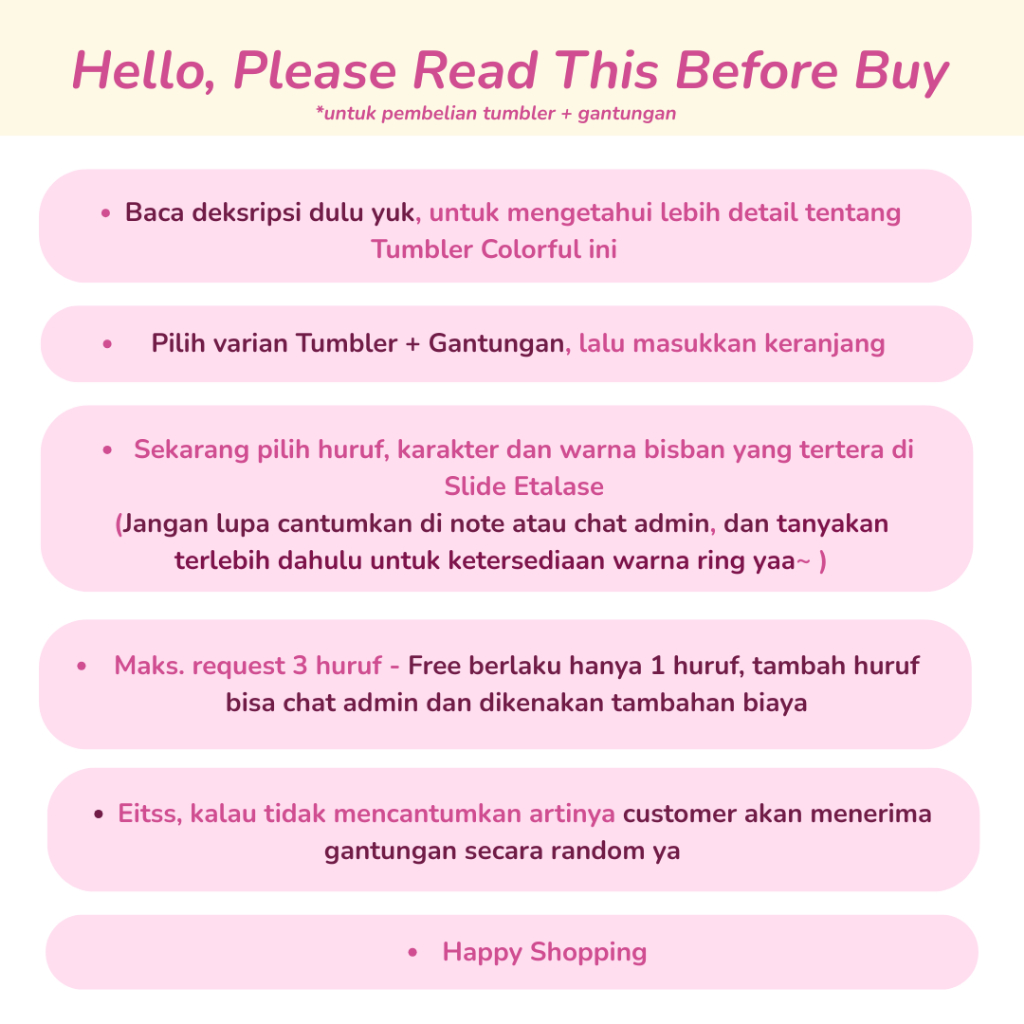 Hello, Please Read This Before Buy
*untuk pembelian tumbler + gantungan

• Baca deksripsi dulu yuk, untuk mengetahui lebih detail tentang Tumbler Colorful ini

• Pilih varian Tumbler + Gantungan, lalu masukkan keranjang

• Sekarang pilih huruf, karakter dan warna bisban yang tertera di Slide Etalase
(Jangan lupa cantumkan di note atau chat admin, dan tanyakan terlebih dahulu untuk ketersediaan warna ring yaa~ )

• Maks. request 3 huruf - Free berlaku hanya 1 huruf, tambah huruf bisa chat admin dan dikenakan tambahan biaya

• Eitss, kalau tidak mencantumkan artinya customer akan menerima gantungan secara random ya

• Happy Shopping